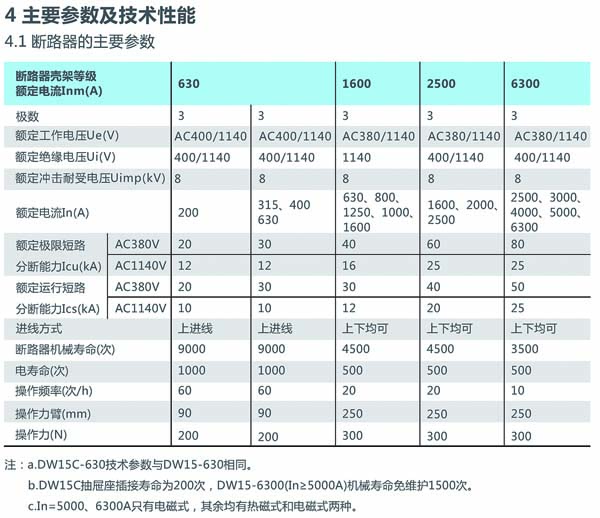 4 主要参数及技术性能

4.1 断路器的主要参数

| 断路器壳架等级 额定电流Inm(A) | | 630 | | 1600 | 2500 | 6300 |
|---|---|---|---|---|---|---|
| 极数 | | 3 | 3 | 3 | 3 | 3 |
| 额定工作电压Ue(V) | | AC400/1140 | AC400/1140 | AC380/1140 | AC380/1140 | AC380/1140 |
| 额定绝缘电压Ui(V) | | 400/1140 | 400/1140 | 1140 | 400/1140 | 400/1140 |
| 额定冲击耐受电压Uimp(kV) | | 8 | 8 | 8 | 8 | 8 |
| 额定电流In(A) | | 200 | 315、400 630 | 630、800、1250、1000、1600 | 1600、2000、2500 | 2500、3000、4000、5000、6300 |
| 额定极限短路 分断能力Icu(kA) | AC380V | 20 | 30 | 40 | 60 | 80 |
| | AC1140V | 12 | 12 | 16 | 25 | 25 |
| 额定运行短路 分断能力Ics(kA) | AC380V | 20 | 30 | 30 | 40 | 50 |
| | AC1140V | 10 | 10 | 12 | 20 | 25 |
| 进线方式 | | 上进线 | 上进线 | 上下均可 | 上下均可 | 上下均可 |
| 断路器机械寿命(次) | | 9000 | 9000 | 4500 | 4500 | 3500 |
| 电寿命(次) | | 1000 | 1000 | 500 | 500 | 500 |
| 操作频率(次/h) | | 60 | 60 | 20 | 20 | 10 |
| 操作力臂(mm) | | 90 | 90 | 250 | 250 | 250 |
| 操作力(N) | | 200 | 200 | 300 | 300 | 300 |

注：a.DW15C-630技术参数与DW15-630相同。

b.DW15C抽屉座插接寿命为200次，DW15-6300(In≥5000A)机械寿命免维护1500次。

c.In=5000、6300A只有电磁式，其余均有热磁式和电磁式两种。